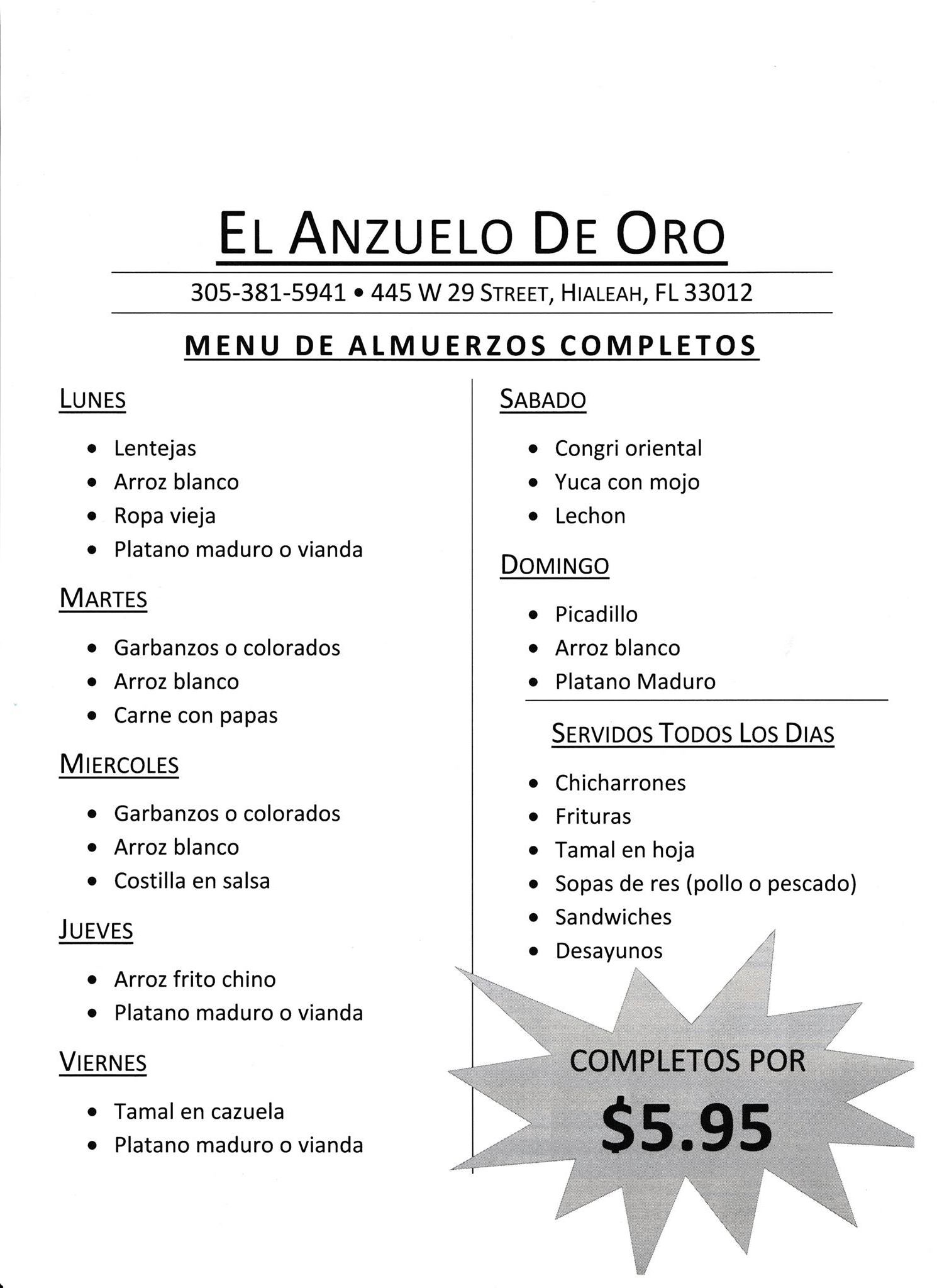 EL ANZUELO DE ORO

305-381-5941 • 445 W 29 STREET, HIALEAH, FL 33012

MENU DE ALMUERZOS COMPLETOS

LUNES

- Lentejas
- Arroz blanco
- Ropa vieja
- Platano maduro o vianda

MARTES

- Garbanzos o colorados
- Arroz blanco
- Carne con papas

MIERCOLES

- Garbanzos o colorados
- Arroz blanco
- Costilla en salsa

JUEVES

- Arroz frito chino
- Platano maduro o vianda

VIERNES

- Tamal en cazuela
- Platano maduro o vianda

SABADO

- Congri oriental
- Yuca con mojo
- Lechon

DOMINGO

- Picadillo
- Arroz blanco
- Platano Maduro

SERVIDOS TODOS LOS DIAS

- Chicharrones
- Frituras
- Tamal en hoja
- Sopas de res (pollo o pescado)
- Sandwiches
- Desayunos

COMPLETOS POR
$5.95